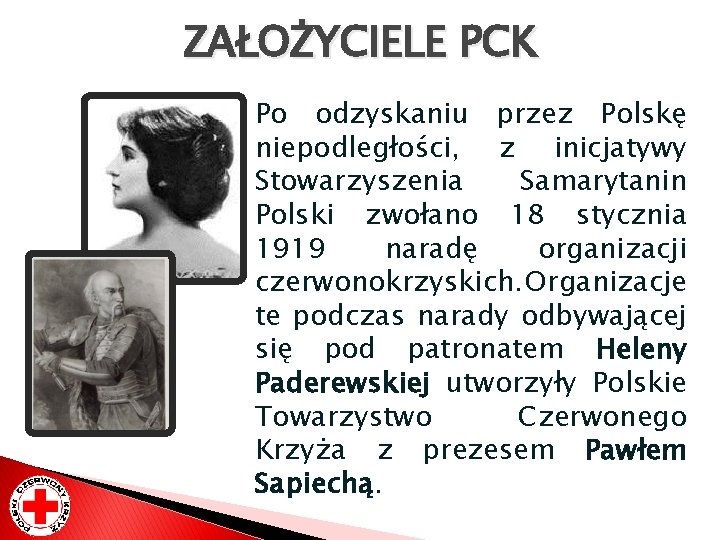 ZAŁOŻYCIELE PCK

Po odzyskaniu przez Polskę niepodległości, z inicjatywy Stowarzyszenia Samarytanin Polski zwołano 18 stycznia 1919 naradę organizacji czerwonokrzyskich.Organizacje te podczas narady odbywającej się pod patronatem Heleny Paderewskiej utworzyły Polskie Towarzystwo Czerwonego Krzyża z prezesem Pawłem Sapiechą.

POLSKI CZERWONY KRZYŻ